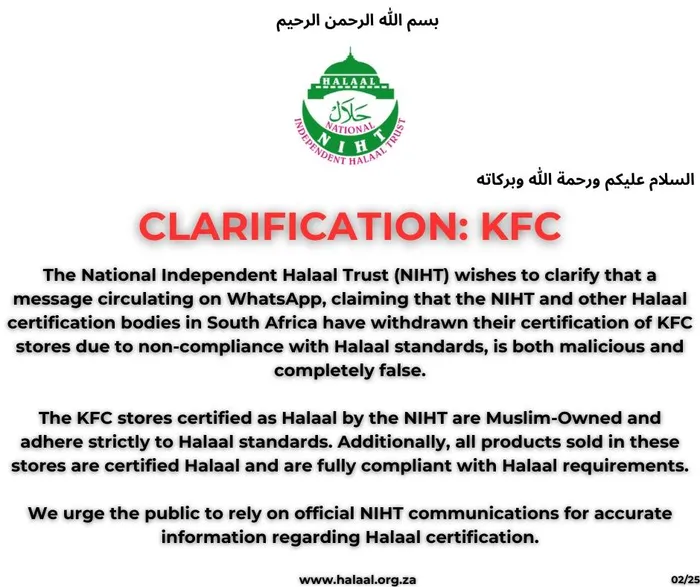 بسم الله الرحمن الرحيم

HALAAL
حلال
NATIONAL
NIHT
INDEPENDENT HALAAL TRUST

السلام عليكم ورحمة الله وبركاته

CLARIFICATION: KFC

The National Independent Halaal Trust (NIHT) wishes to clarify that a message circulating on WhatsApp, claiming that the NIHT and other Halaal certification bodies in South Africa have withdrawn their certification of KFC stores due to non-compliance with Halaal standards, is both malicious and completely false.

The KFC stores certified as Halaal by the NIHT are Muslim-Owned and adhere strictly to Halaal standards. Additionally, all products sold in these stores are certified Halaal and are fully compliant with Halaal requirements.

We urge the public to rely on official NIHT communications for accurate information regarding Halaal certification.

www.halaal.org.za

02/25